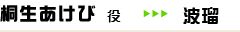 桐生あけび 役 ▶▶▶ 波瑠